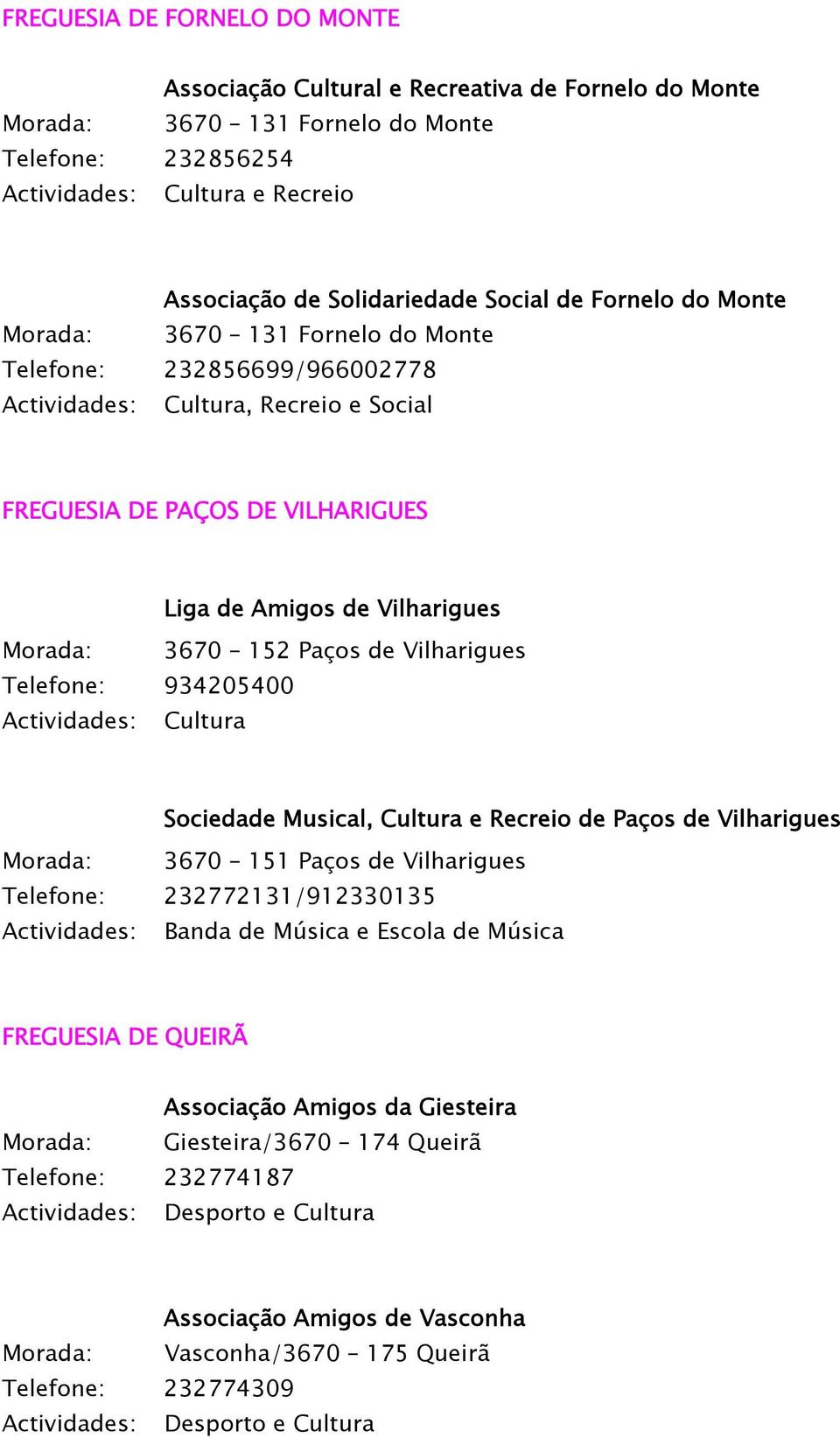 FREGUESIA DE FORNELO DO MONTE

Associação Cultural e Recreativa de Fornelo do Monte
Morada: 3670 – 131 Fornelo do Monte
Telefone: 232856254
Actividades: Cultura e Recreio

Associação de Solidariedade Social de Fornelo do Monte
Morada: 3670 – 131 Fornelo do Monte
Telefone: 232856699/966002778
Actividades: Cultura, Recreio e Social

FREGUESIA DE PAÇOS DE VILHARIGUES

Liga de Amigos de Vilharigues
Morada: 3670 – 152 Paços de Vilharigues
Telefone: 934205400
Actividades: Cultura

Sociedade Musical, Cultura e Recreio de Paços de Vilharigues
Morada: 3670 – 151 Paços de Vilharigues
Telefone: 232772131/912330135
Actividades: Banda de Música e Escola de Música

FREGUESIA DE QUEIRÃ

Associação Amigos da Giesteira
Morada: Giesteira/3670 – 174 Queirã
Telefone: 232774187
Actividades: Desporto e Cultura

Associação Amigos de Vasconha
Morada: Vasconha/3670 – 175 Queirã
Telefone: 232774309
Actividades: Desporto e Cultura